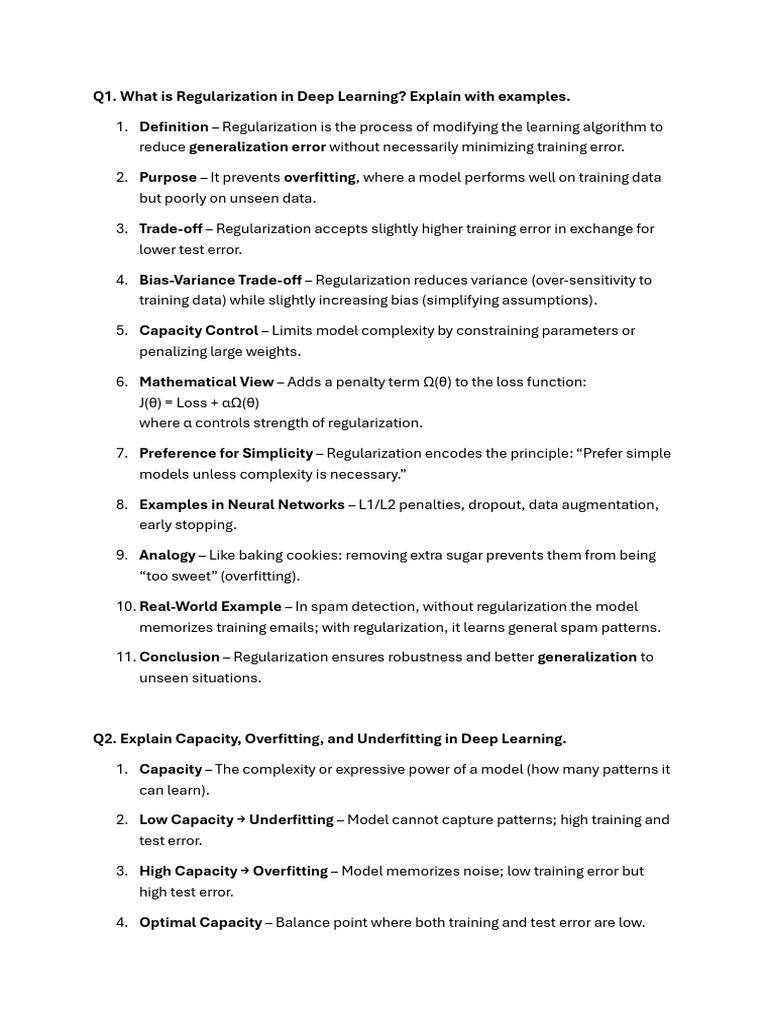 Q1. What is Regularization in Deep Learning? Explain with examples.

1. Definition – Regularization is the process of modifying the learning algorithm to reduce generalization error without necessarily minimizing training error.

2. Purpose – It prevents overfitting, where a model performs well on training data but poorly on unseen data.

3. Trade-off – Regularization accepts slightly higher training error in exchange for lower test error.

4. Bias-Variance Trade-off – Regularization reduces variance (over-sensitivity to training data) while slightly increasing bias (simplifying assumptions).

5. Capacity Control – Limits model complexity by constraining parameters or penalizing large weights.

6. Mathematical View – Adds a penalty term $\Omega(\theta)$ to the loss function:
$J(\theta) = Loss + \alpha\Omega(\theta)$
where $\alpha$ controls strength of regularization.

7. Preference for Simplicity – Regularization encodes the principle: “Prefer simple models unless complexity is necessary.”

8. Examples in Neural Networks – L1/L2 penalties, dropout, data augmentation, early stopping.

9. Analogy – Like baking cookies: removing extra sugar prevents them from being “too sweet” (overfitting).

10. Real-World Example – In spam detection, without regularization the model memorizes training emails; with regularization, it learns general spam patterns.

11. Conclusion – Regularization ensures robustness and better generalization to unseen situations.

Q2. Explain Capacity, Overfitting, and Underfitting in Deep Learning.

1. Capacity – The complexity or expressive power of a model (how many patterns it can learn).

2. Low Capacity → Underfitting – Model cannot capture patterns; high training and test error.

3. High Capacity → Overfitting – Model memorizes noise; low training error but high test error.

4. Optimal Capacity – Balance point where both training and test error are low.